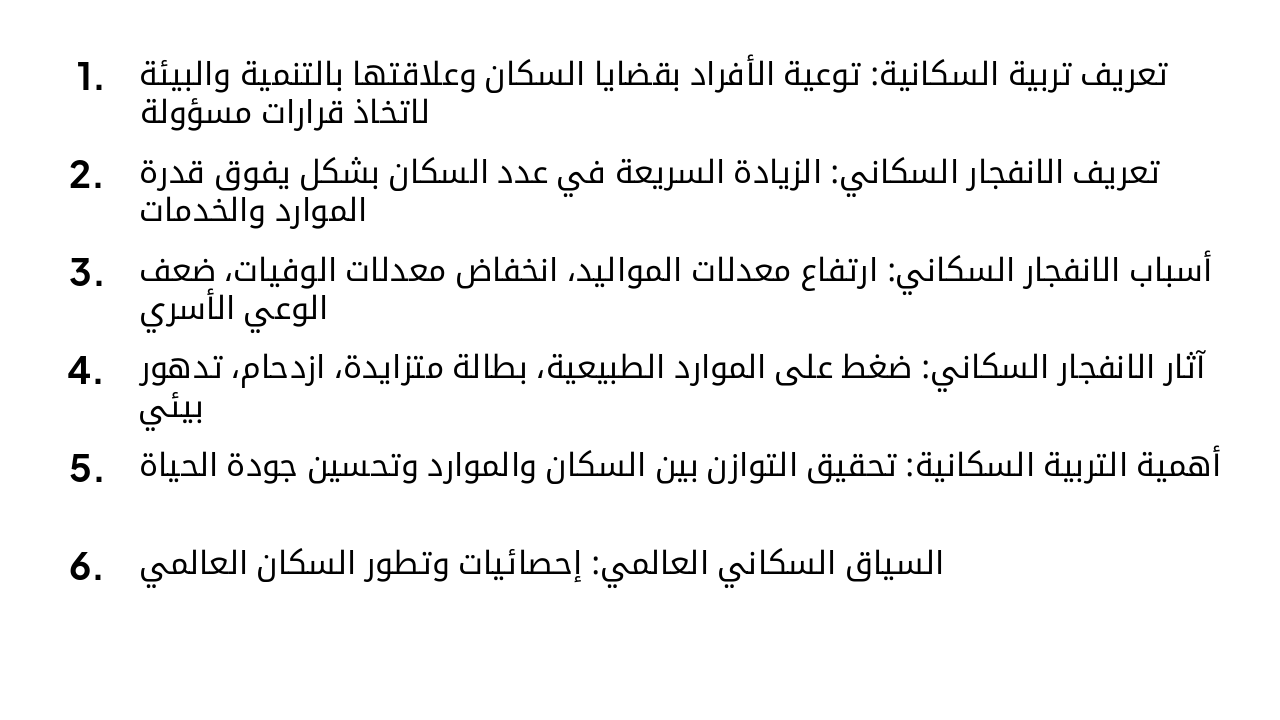 1. تعريف تربية السكانية: توعية الأفراد بقضايا السكان وعلاقتها بالتنمية والبيئة لاتخاذ قرارات مسؤولة

2. تعريف الانفجار السكاني: الزيادة السريعة في عدد السكان بشكل يفوق قدرة الموارد والخدمات

3. أسباب الانفجار السكاني: ارتفاع معدلات المواليد، انخفاض معدلات الوفيات، ضعف الوعي الأسري

4. آثار الانفجار السكاني: ضغط على الموارد الطبيعية، بطالة متزايدة، ازدحام، تدهور بيئي

5. أهمية التربية السكانية: تحقيق التوازن بين السكان والموارد وتحسين جودة الحياة

6. السياق السكاني العالمي: إحصائيات وتطور السكان العالمي